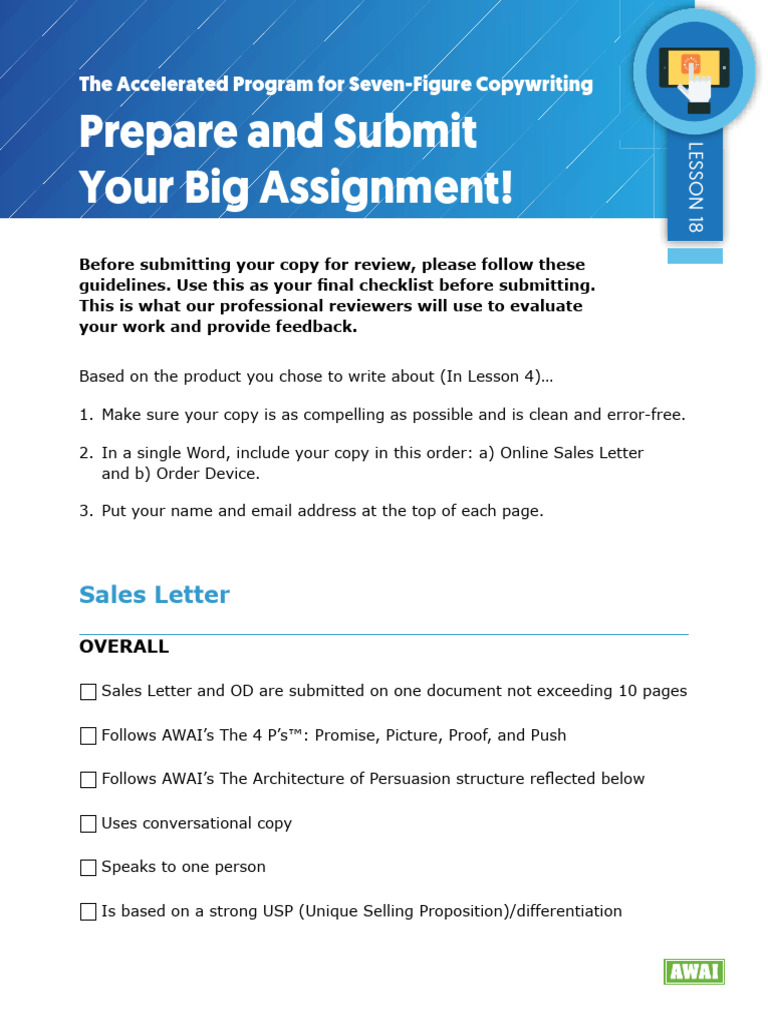 The Accelerated Program for Seven-Figure Copywriting

Prepare and Submit Your Big Assignment!

LESSON 18

Before submitting your copy for review, please follow these guidelines. Use this as your final checklist before submitting. This is what our professional reviewers will use to evaluate your work and provide feedback.

Based on the product you chose to write about (In Lesson 4)…

1. Make sure your copy is as compelling as possible and is clean and error-free.

2. In a single Word, include your copy in this order: a) Online Sales Letter and b) Order Device.

3. Put your name and email address at the top of each page.

Sales Letter

OVERALL

☐ Sales Letter and OD are submitted on one document not exceeding 10 pages

☐ Follows AWAI's The 4 P's™: Promise, Picture, Proof, and Push

☐ Follows AWAI's The Architecture of Persuasion structure reflected below

☐ Uses conversational copy

☐ Speaks to one person

☐ Is based on a strong USP (Unique Selling Proposition)/differentiation

AWAI